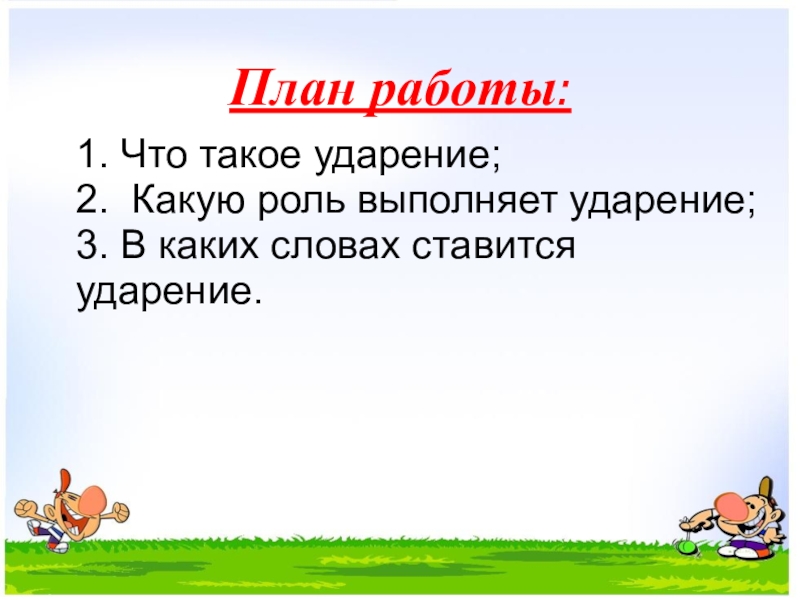 План работы:

1. Что такое ударение;
2. Какую роль выполняет ударение;
3. В каких словах ставится ударение.